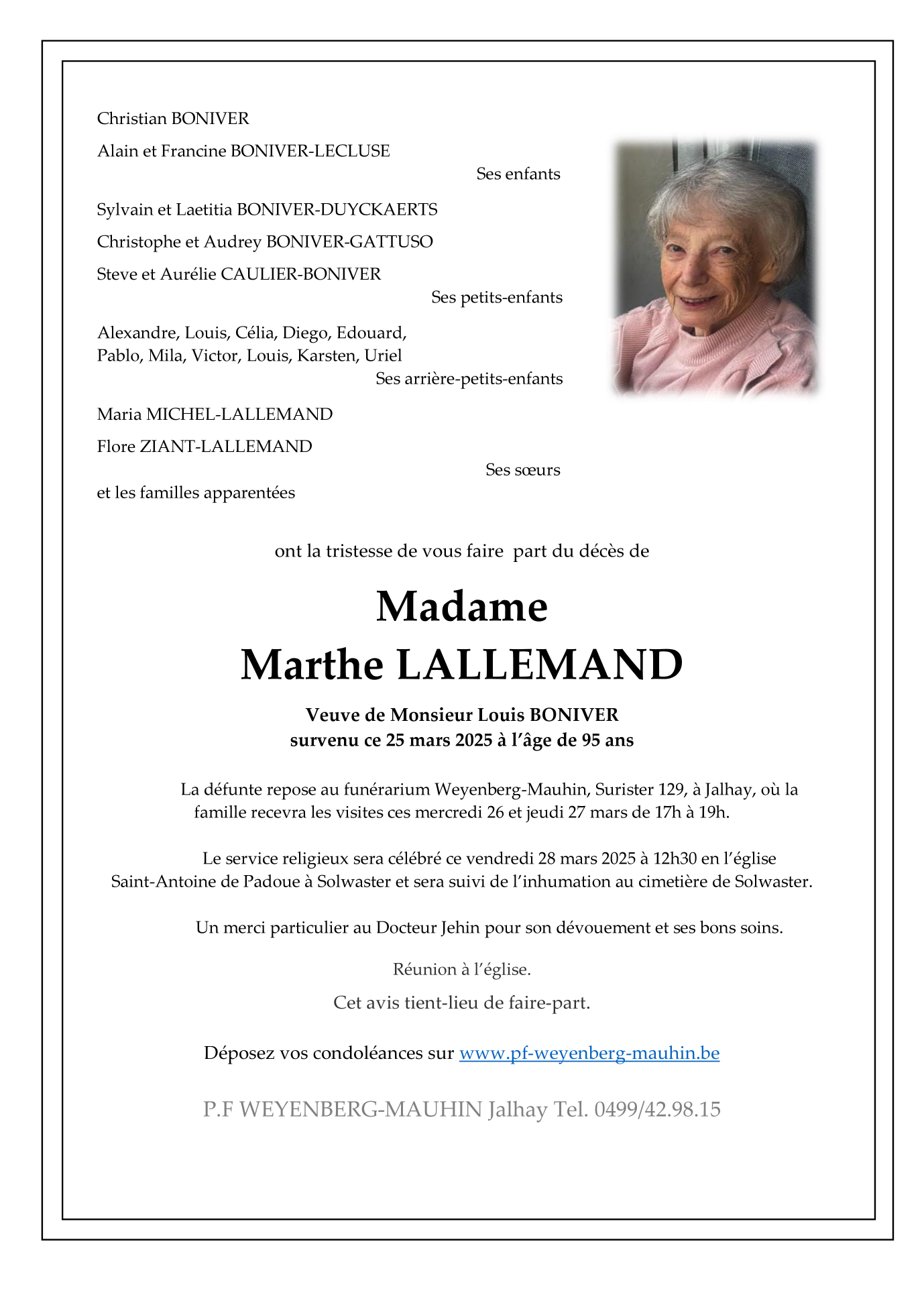 Christian BONIVER

Alain et Francine BONIVER-LECLUSE

Ses enfants

Sylvain et Laetitia BONIVER-DUYCKAERTS

Christophe et Audrey BONIVER-GATTUSO

Steve et Aurélie CAULIER-BONIVER

Ses petits-enfants

Alexandre, Louis, Célia, Diego, Edouard, Pablo, Mila, Victor, Louis, Karsten, Uriel

Ses arrière-petits-enfants

Maria MICHEL-LALLEMAND

Flore ZIANT-LALLEMAND

Ses sœurs

et les familles apparentées

ont la tristesse de vous faire part du décès de

Madame

Marthe LALLEMAND

Veuve de Monsieur Louis BONIVER
survenu ce 25 mars 2025 à l'âge de 95 ans

La défunte repose au funérarium Weyenberg-Mauhin, Surister 129, à Jalhay, où la famille recevra les visites ces mercredi 26 et jeudi 27 mars de 17h à 19h.

Le service religieux sera célébré ce vendredi 28 mars 2025 à 12h30 en l'église Saint-Antoine de Padoue à Solwaster et sera suivi de l'inhumation au cimetière de Solwaster.

Un merci particulier au Docteur Jehin pour son dévouement et ses bons soins.

Réunion à l'église.

Cet avis tient-lieu de faire-part.

Déposez vos condoléances sur www.pf-weyenberg-mauhin.be

P.F WEYENBERG-MAUHIN Jalhay Tel. 0499/42.98.15